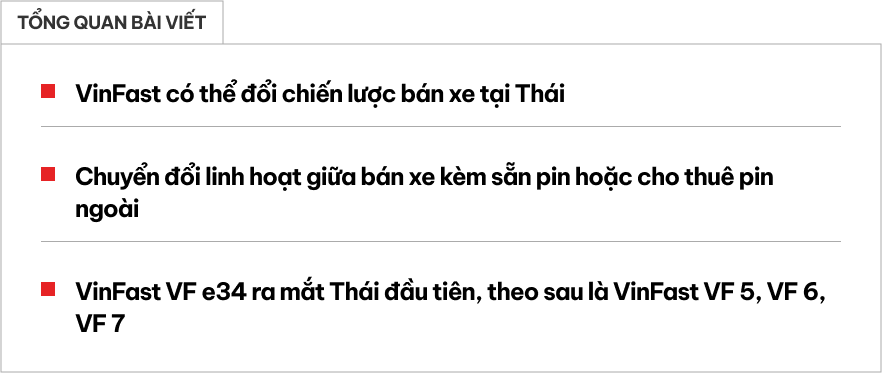 TỔNG QUAN BÀI VIẾT

VinFast có thể đổi chiến lược bán xe tại Thái

Chuyển đổi linh hoạt giữa bán xe kèm sẵn pin hoặc cho thuê pin ngoài

VinFast VF e34 ra mắt Thái đầu tiên, theo sau là VinFast VF 5, VF 6, VF 7